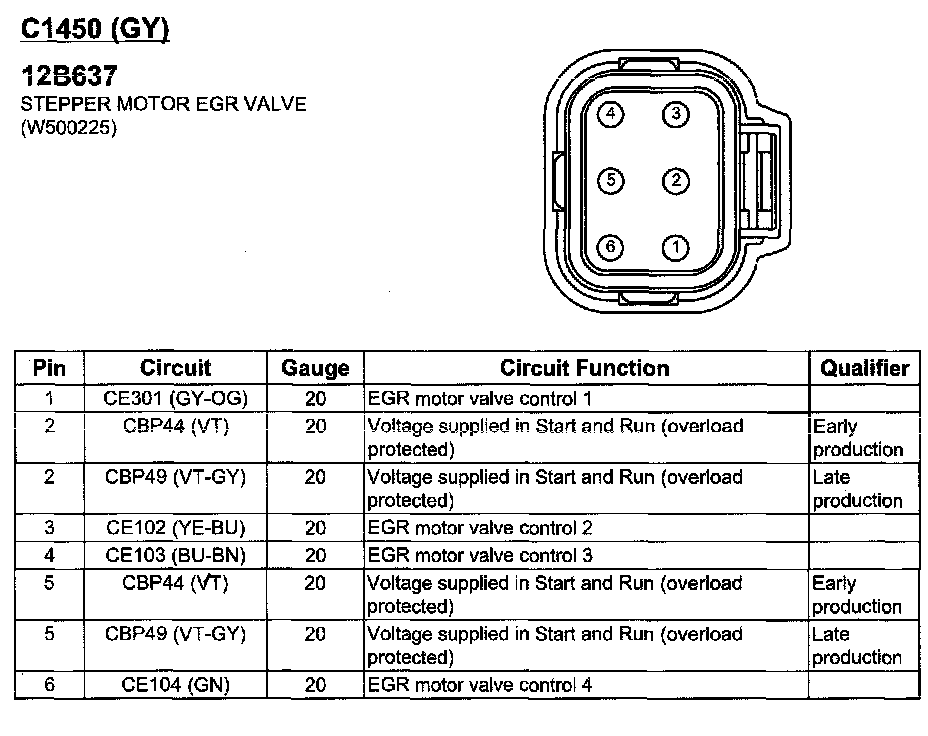 C1450 (GY)

12B637
STEPPER MOTOR EGR VALVE
(W500225)

4 3
5 2
6 1

| Pin | Circuit | Gauge | Circuit Function | Qualifier |
|---|---|---|---|---|
| 1 | CE301 (GY-OG) | 20 | EGR motor valve control 1 | |
| 2 | CBP44 (VT) | 20 | Voltage supplied in Start and Run (overload protected) | Early production |
| 2 | CBP49 (VT-GY) | 20 | Voltage supplied in Start and Run (overload protected) | Late production |
| 3 | CE102 (YE-BU) | 20 | EGR motor valve control 2 | |
| 4 | CE103 (BU-BN) | 20 | EGR motor valve control 3 | |
| 5 | CBP44 (VT) | 20 | Voltage supplied in Start and Run (overload protected) | Early production |
| 5 | CBP49 (VT-GY) | 20 | Voltage supplied in Start and Run (overload protected) | Late production |
| 6 | CE104 (GN) | 20 | EGR motor valve control 4 | |